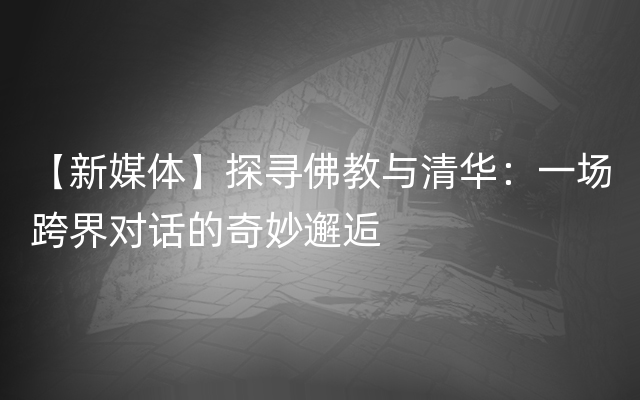 【新媒体】探寻佛教与清华：一场跨界对话的奇妙邂逅